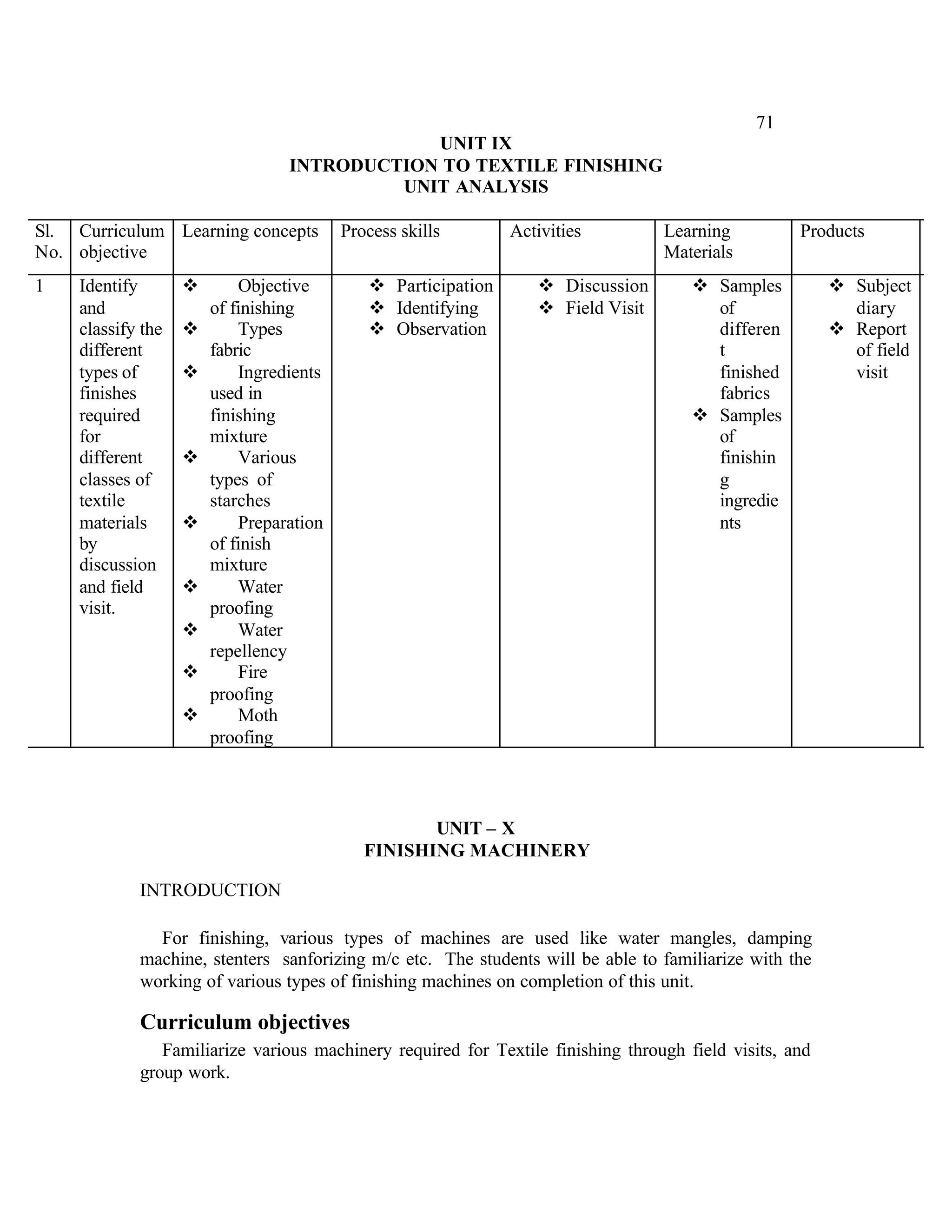 71

UNIT IX
INTRODUCTION TO TEXTILE FINISHING
UNIT ANALYSIS

| Sl. No. | Curriculum objective | Learning concepts | Process skills | Activities | Learning Materials | Products |
|---|---|---|---|---|---|---|
| 1 | Identify and classify the different types of finishes required for different classes of textile materials by discussion and field visit. | ❖ Objective of finishing ❖ Types fabric ❖ Ingredients used in finishing mixture ❖ Various types of starches ❖ Preparation of finish mixture ❖ Water proofing ❖ Water repellency ❖ Fire proofing ❖ Moth proofing | ❖ Participation ❖ Identifying ❖ Observation | ❖ Discussion ❖ Field Visit | ❖ Samples of different finished fabrics ❖ Samples of finishing ingredients | ❖ Subject diary ❖ Report of field visit |

UNIT – X
FINISHING MACHINERY

INTRODUCTION

For finishing, various types of machines are used like water mangles, damping machine, stenters sanforizing m/c etc. The students will be able to familiarize with the working of various types of finishing machines on completion of this unit.

Curriculum objectives

Familiarize various machinery required for Textile finishing through field visits, and group work.